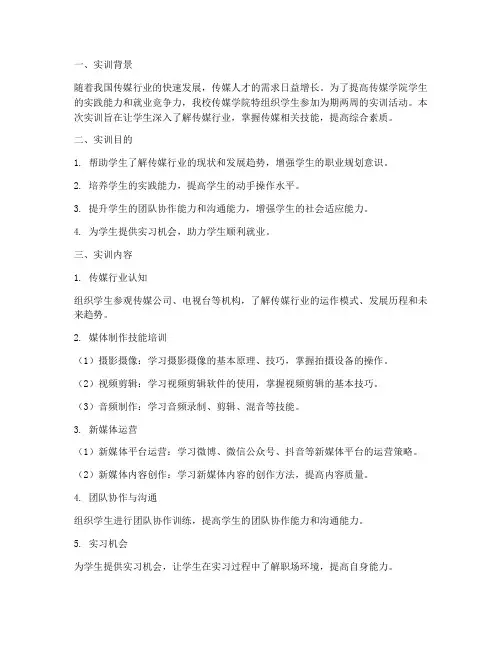 一、实训背景

随着我国传媒行业的快速发展，传媒人才的需求日益增长。为了提高传媒学院学生的实践能力和就业竞争力，我校传媒学院特组织学生参加为期两周的实训活动。本次实训旨在让学生深入了解传媒行业，掌握传媒相关技能，提高综合素质。

二、实训目的

1. 帮助学生了解传媒行业的现状和发展趋势，增强学生的职业规划意识。

2. 培养学生的实践能力，提高学生的动手操作水平。

3. 提升学生的团队协作能力和沟通能力，增强学生的社会适应能力。

4. 为学生提供实习机会，助力学生顺利就业。

三、实训内容

1. 传媒行业认知

组织学生参观传媒公司、电视台等机构，了解传媒行业的运作模式、发展历程和未来趋势。

2. 媒体制作技能培训

（1）摄影摄像：学习摄影摄像的基本原理、技巧，掌握拍摄设备的操作。

（2）视频剪辑：学习视频剪辑软件的使用，掌握视频剪辑的基本技巧。

（3）音频制作：学习音频录制、剪辑、混音等技能。

3. 新媒体运营

（1）新媒体平台运营：学习微博、微信公众号、抖音等新媒体平台的运营策略。

（2）新媒体内容创作：学习新媒体内容的创作方法，提高内容质量。

4. 团队协作与沟通

组织学生进行团队协作训练，提高学生的团队协作能力和沟通能力。

5. 实习机会

为学生提供实习机会，让学生在实习过程中了解职场环境，提高自身能力。